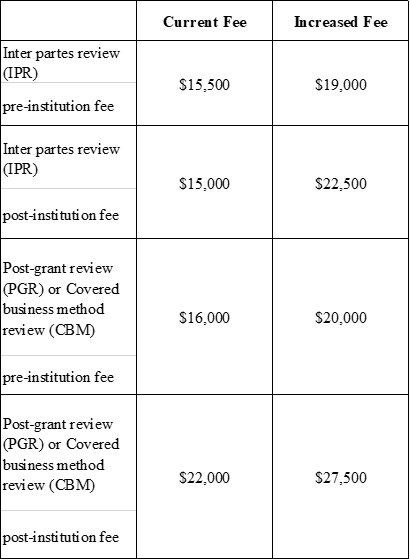 |  | Current Fee | Increased Fee |
|---|---|---|
| Inter partes review (IPR) pre-institution fee | $15,500 | $19,000 |
| Inter partes review (IPR) post-institution fee | $15,000 | $22,500 |
| Post-grant review (PGR) or Covered business method review (CBM) pre-institution fee | $16,000 | $20,000 |
| Post-grant review (PGR) or Covered business method review (CBM) post-institution fee | $22,000 | $27,500 |